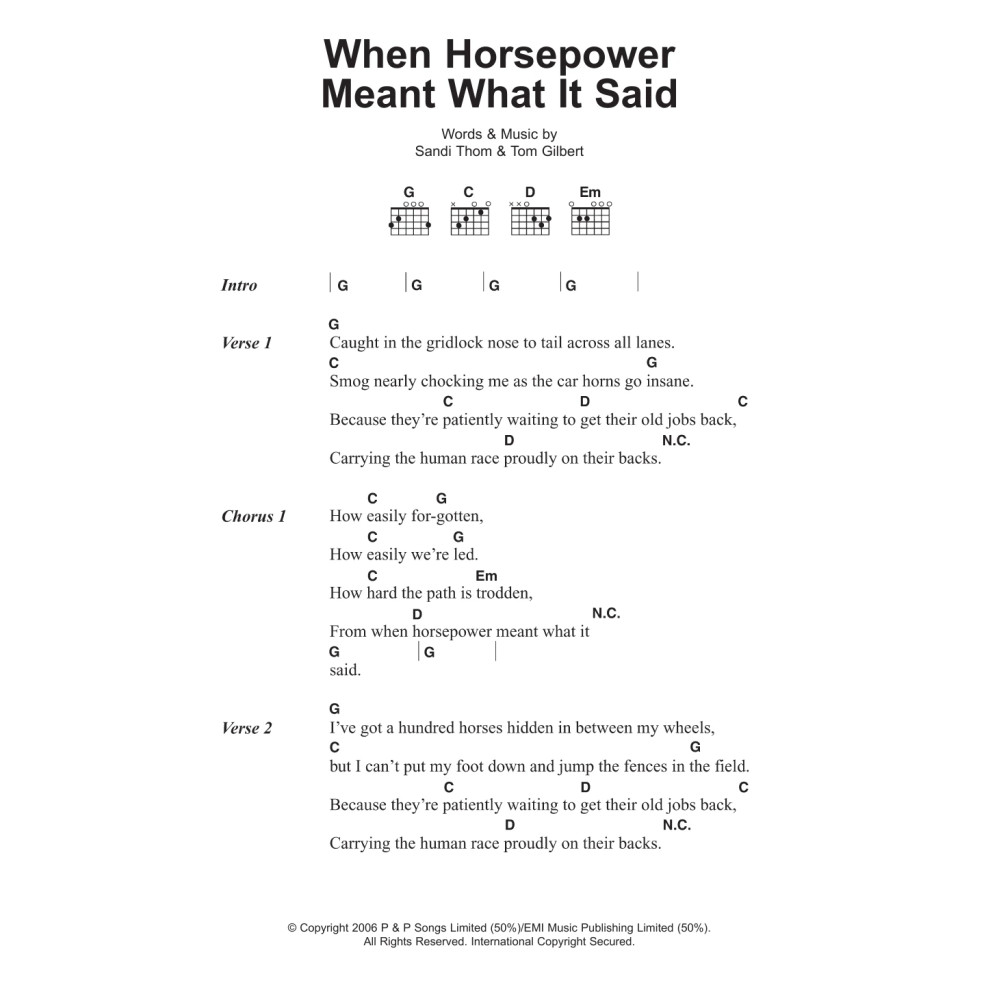 When Horsepower Meant What It Said

Words & Music by
Sandi Thom & Tom Gilbert

G C D Em

Intro | G | G | G | G |

Verse 1
G
Caught in the gridlock nose to tail across all lanes.
C G
Smog nearly chocking me as the car horns go insane.
C D C
Because they're patiently waiting to get their old jobs back,
D N.C.
Carrying the human race proudly on their backs.

Chorus 1
C G
How easily for-gotten,
C G
How easily we're led.
C Em
How hard the path is trodden,
D N.C.
From when horsepower meant what it
G | G |
said.

Verse 2
G
I've got a hundred horses hidden in between my wheels,
C G
but I can't put my foot down and jump the fences in the field.
C D C
Because they're patiently waiting to get their old jobs back,
D N.C.
Carrying the human race proudly on their backs.

© Copyright 2006 P & P Songs Limited (50%)/EMI Music Publishing Limited (50%).
All Rights Reserved. International Copyright Secured.